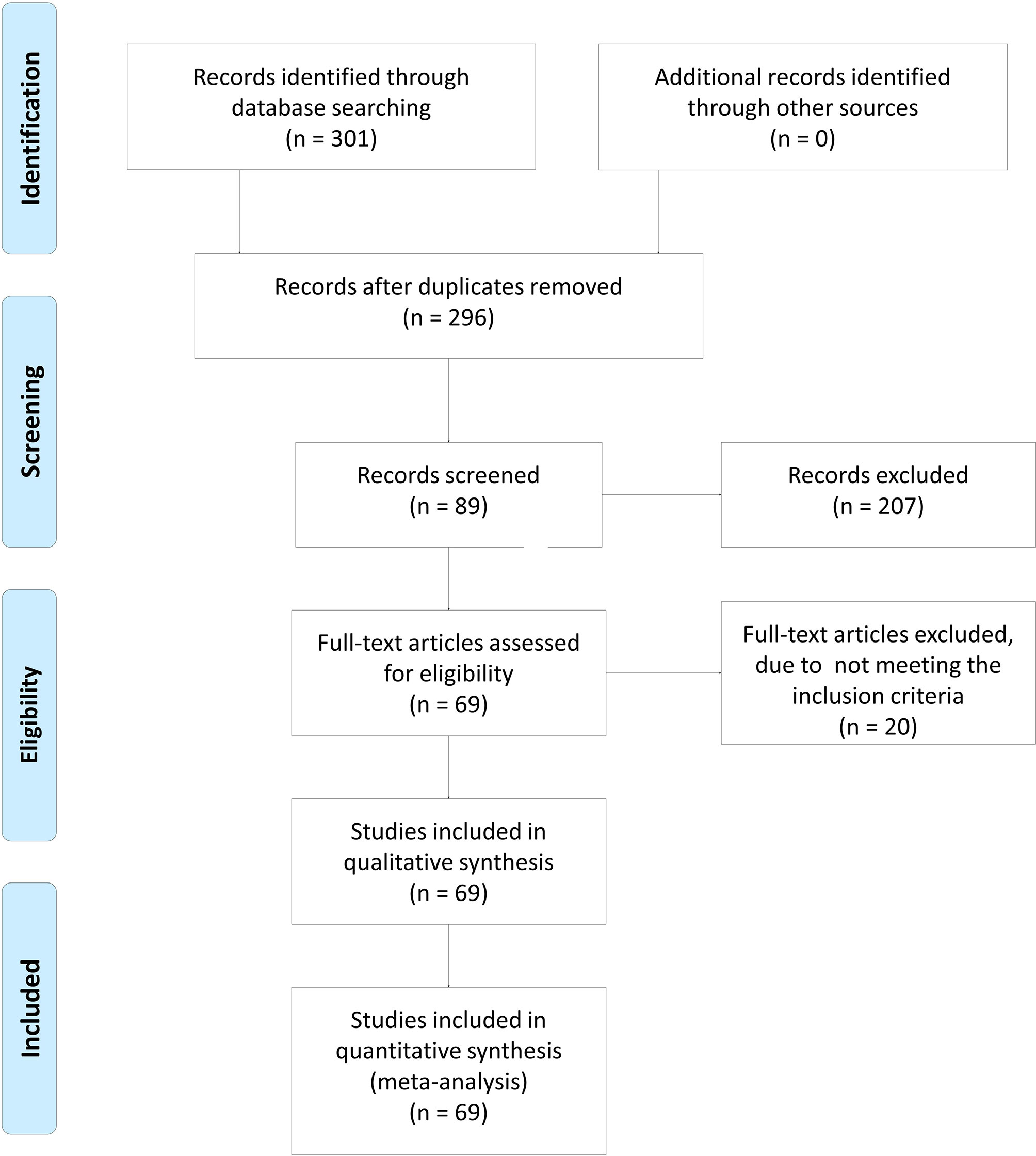 Identification

Records identified through database searching
(n = 301)

Additional records identified through other sources
(n = 0)

Screening

Records after duplicates removed
(n = 296)

Records screened
(n = 89)

Records excluded
(n = 207)

Eligibility

Full-text articles assessed for eligibility
(n = 69)

Full-text articles excluded, due to not meeting the inclusion criteria
(n = 20)

Studies included in qualitative synthesis
(n = 69)

Included

Studies included in quantitative synthesis (meta-analysis)
(n = 69)